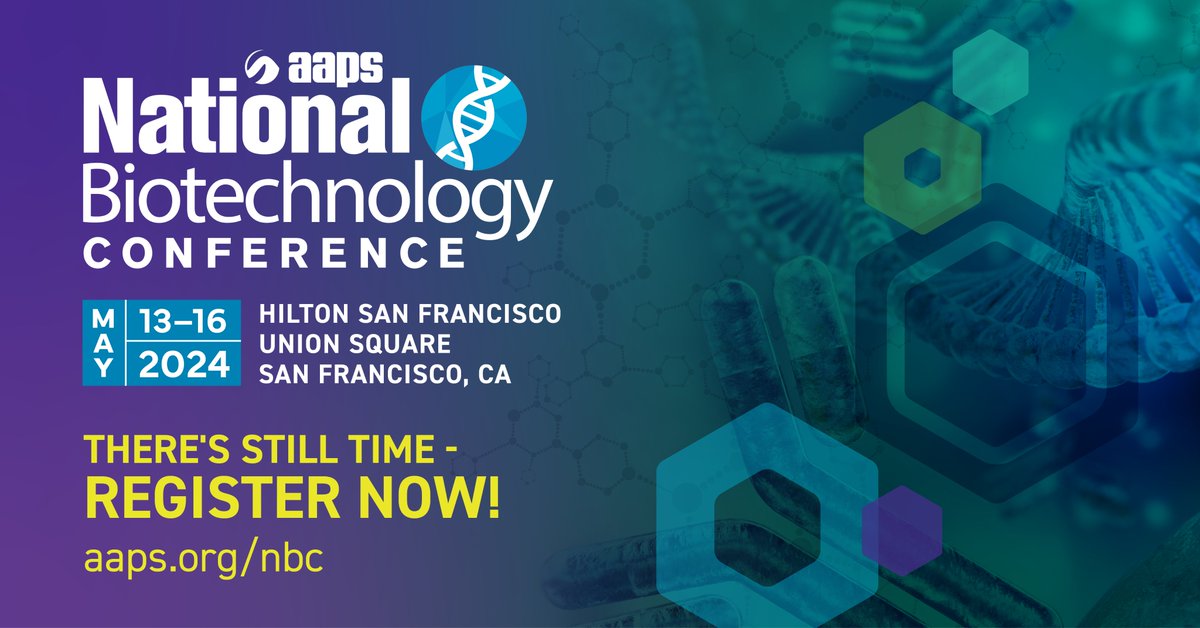 aaps
National
Biotechnology
CONFERENCE

MAY 13–16 2024

HILTON SAN FRANCISCO
UNION SQUARE
SAN FRANCISCO, CA

THERE'S STILL TIME - REGISTER NOW!

aaps.org/nbc